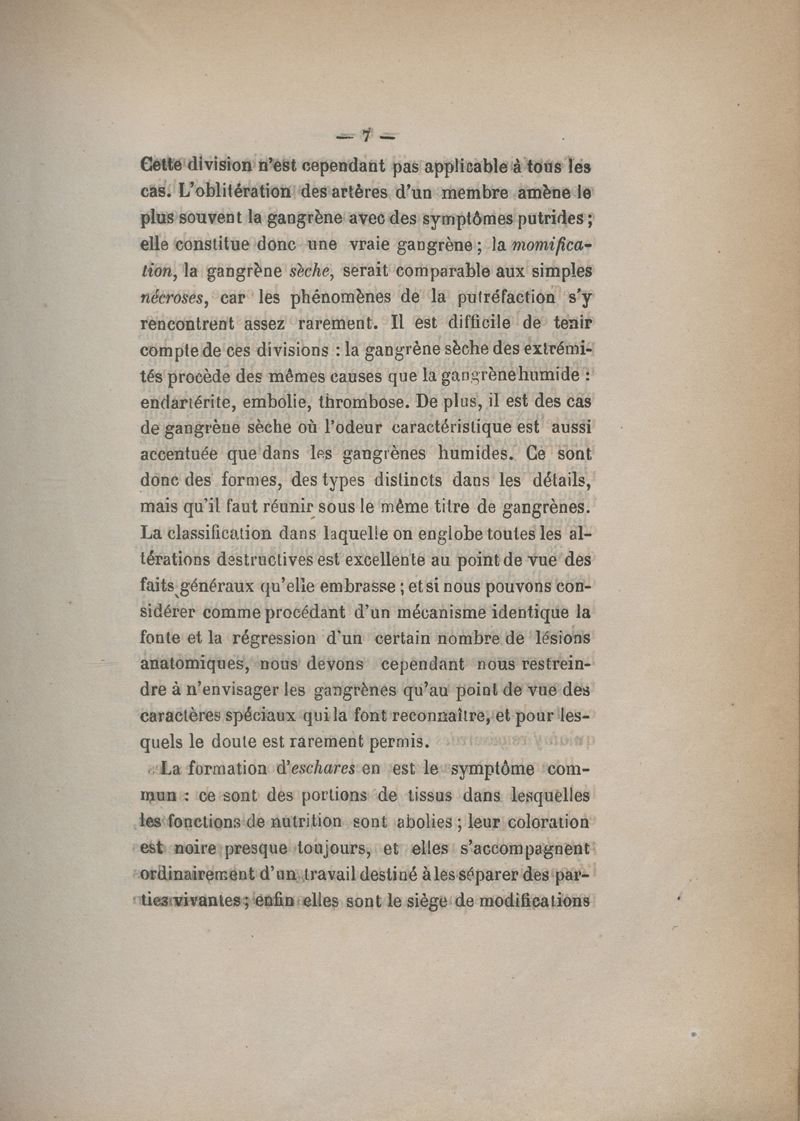 — 7 —

Cette division n'est cependant pas applicable à tous les cas. L'oblitération des artères d'un membre amène le plus souvent la gangrène avec des symptômes putrides ; elle constitue donc une vraie gangrène ; la momification, la gangrène sèche, serait comparable aux simples nécroses, car les phénomènes de la putréfaction s'y rencontrent assez rarement. Il est difficile de tenir compte de ces divisions : la gangrène sèche des extrémités procède des mêmes causes que la gangrène humide : endartérite, embolie, thrombose. De plus, il est des cas de gangrène sèche où l'odeur caractéristique est aussi accentuée que dans les gangrènes humides. Ce sont donc des formes, des types distincts dans les détails, mais qu'il faut réunir sous le même titre de gangrènes. La classification dans laquelle on englobe toutes les altérations destructives est excellente au point de vue des faits généraux qu'elle embrasse ; et si nous pouvons considérer comme procédant d'un mécanisme identique la fonte et la régression d'un certain nombre de lésions anatomiques, nous devons cependant nous restreindre à n'envisager les gangrènes qu'au point de vue des caractères spéciaux qui la font reconnaître, et pour lesquels le doute est rarement permis.

La formation d'eschares en est le symptôme commun : ce sont des portions de tissus dans lesquelles les fonctions de nutrition sont abolies ; leur coloration est noire presque toujours, et elles s'accompagnent ordinairement d'un travail destiné à les séparer des parties vivantes ; enfin elles sont le siège de modifications